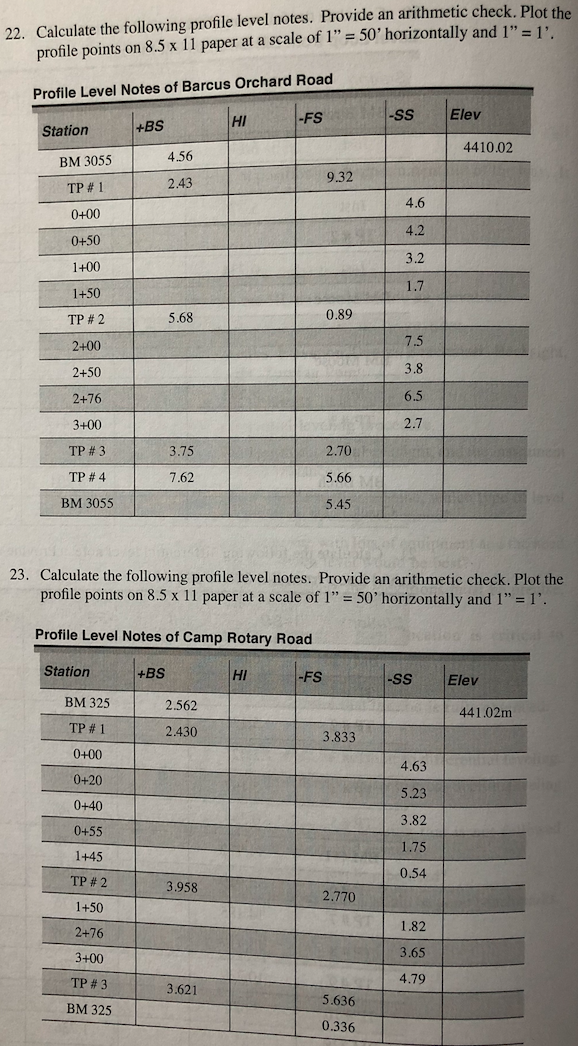 22. Calculate the following profile level notes. Provide an arithmetic check. Plot the profile points on 8.5 x 11 paper at a scale of 1" = 50' horizontally and 1" = 1'.

Profile Level Notes of Barcus Orchard Road

| Station | +BS | HI | -FS | -SS | Elev |
|---|---|---|---|---|---|
| BM 3055 | 4.56 | | | | 4410.02 |
| TP # 1 | 2.43 | | 9.32 | | |
| 0+00 | | | | 4.6 | |
| 0+50 | | | | 4.2 | |
| 1+00 | | | | 3.2 | |
| 1+50 | | | | 1.7 | |
| TP # 2 | 5.68 | | 0.89 | | |
| 2+00 | | | | 7.5 | |
| 2+50 | | | | 3.8 | |
| 2+76 | | | | 6.5 | |
| 3+00 | | | | 2.7 | |
| TP # 3 | 3.75 | | 2.70 | | |
| TP # 4 | 7.62 | | 5.66 | | |
| BM 3055 | | | 5.45 | | |

23. Calculate the following profile level notes. Provide an arithmetic check. Plot the profile points on 8.5 x 11 paper at a scale of 1" = 50' horizontally and 1" = 1'.

Profile Level Notes of Camp Rotary Road

| Station | +BS | HI | -FS | -SS | Elev |
|---|---|---|---|---|---|
| BM 325 | 2.562 | | | | 441.02m |
| TP # 1 | 2.430 | | 3.833 | | |
| 0+00 | | | | 4.63 | |
| 0+20 | | | | 5.23 | |
| 0+40 | | | | 3.82 | |
| 0+55 | | | | 1.75 | |
| 1+45 | | | | 0.54 | |
| TP # 2 | 3.958 | | 2.770 | | |
| 1+50 | | | | 1.82 | |
| 2+76 | | | | 3.65 | |
| 3+00 | | | | 4.79 | |
| TP # 3 | 3.621 | | 5.636 | | |
| BM 325 | | | 0.336 | | |